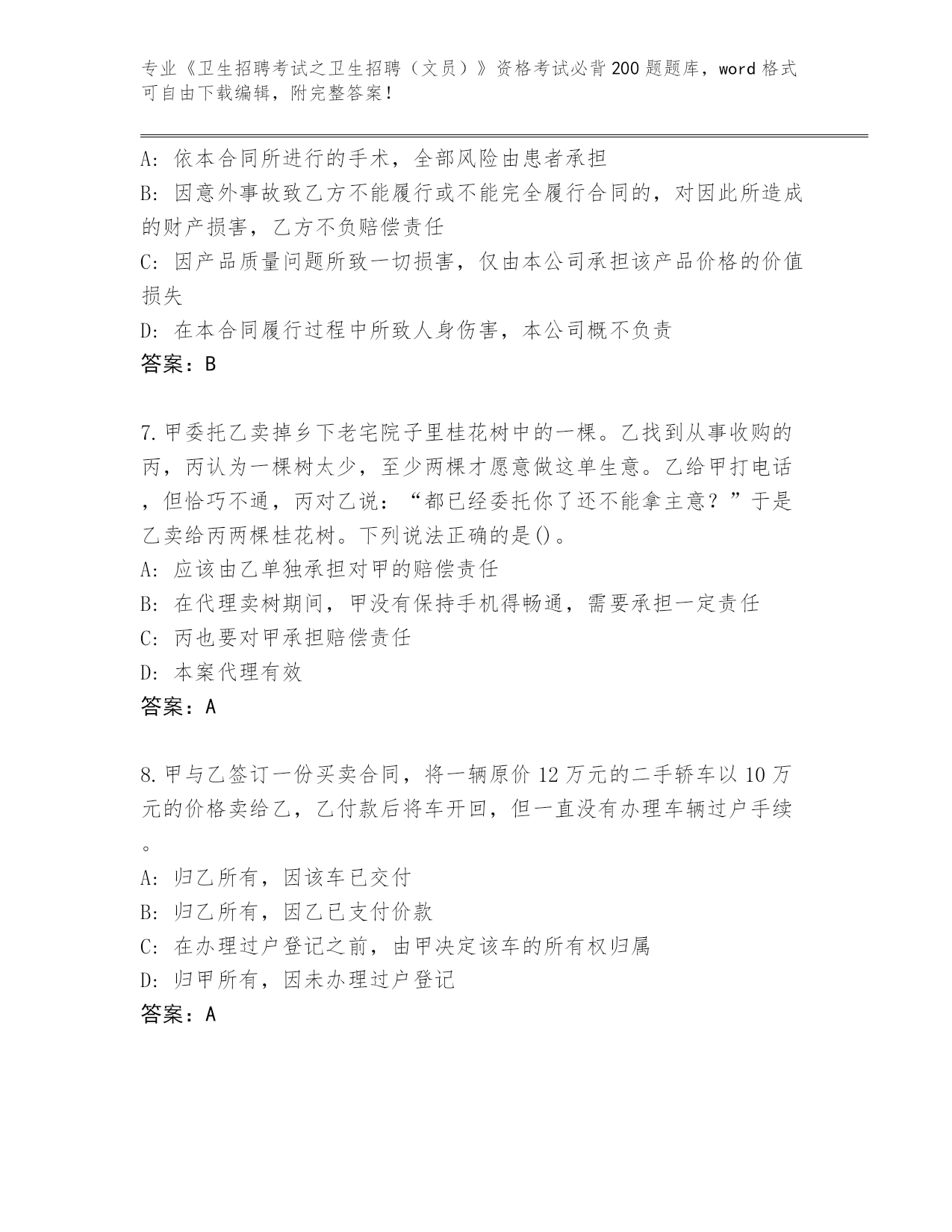 专业《卫生招聘考试之卫生招聘（文员）》资格考试必背200题题库，word格式可自由下载编辑，附完整答案！

A: 依本合同所进行的手术，全部风险由患者承担
B: 因意外事故致乙方不能履行或不能完全履行合同的，对因此所造成的财产损害，乙方不负赔偿责任
C: 因产品质量问题所致一切损害，仅由本公司承担该产品价格的价值损失
D: 在本合同履行过程中所致人身伤害，本公司概不负责
答案：B

7.甲委托乙卖掉乡下老宅院子里桂花树中的一棵。乙找到从事收购的丙，丙认为一棵树太少，至少两棵才愿意做这单生意。乙给甲打电话，但恰巧不通，丙对乙说：“都已经委托你了还不能拿主意？”于是乙卖给丙两棵桂花树。下列说法正确的是()。
A: 应该由乙单独承担对甲的赔偿责任
B: 在代理卖树期间，甲没有保持手机得畅通，需要承担一定责任
C: 丙也要对甲承担赔偿责任
D: 本案代理有效
答案：A

8.甲与乙签订一份买卖合同，将一辆原价12万元的二手轿车以10万元的价格卖给乙，乙付款后将车开回，但一直没有办理车辆过户手续。
A: 归乙所有，因该车已交付
B: 归乙所有，因乙已支付价款
C: 在办理过户登记之前，由甲决定该车的所有权归属
D: 归甲所有，因未办理过户登记
答案：A